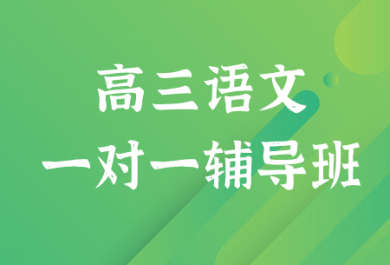 高三语文
一对一辅导班